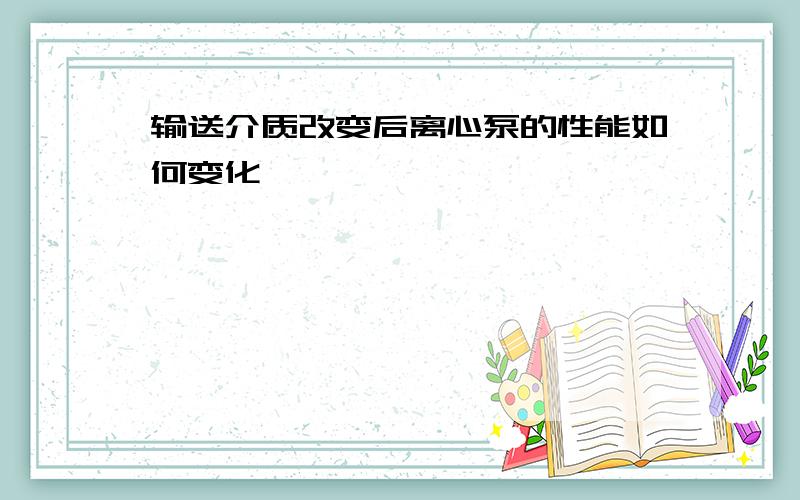 输送介质改变后离心泵的性能如何变化